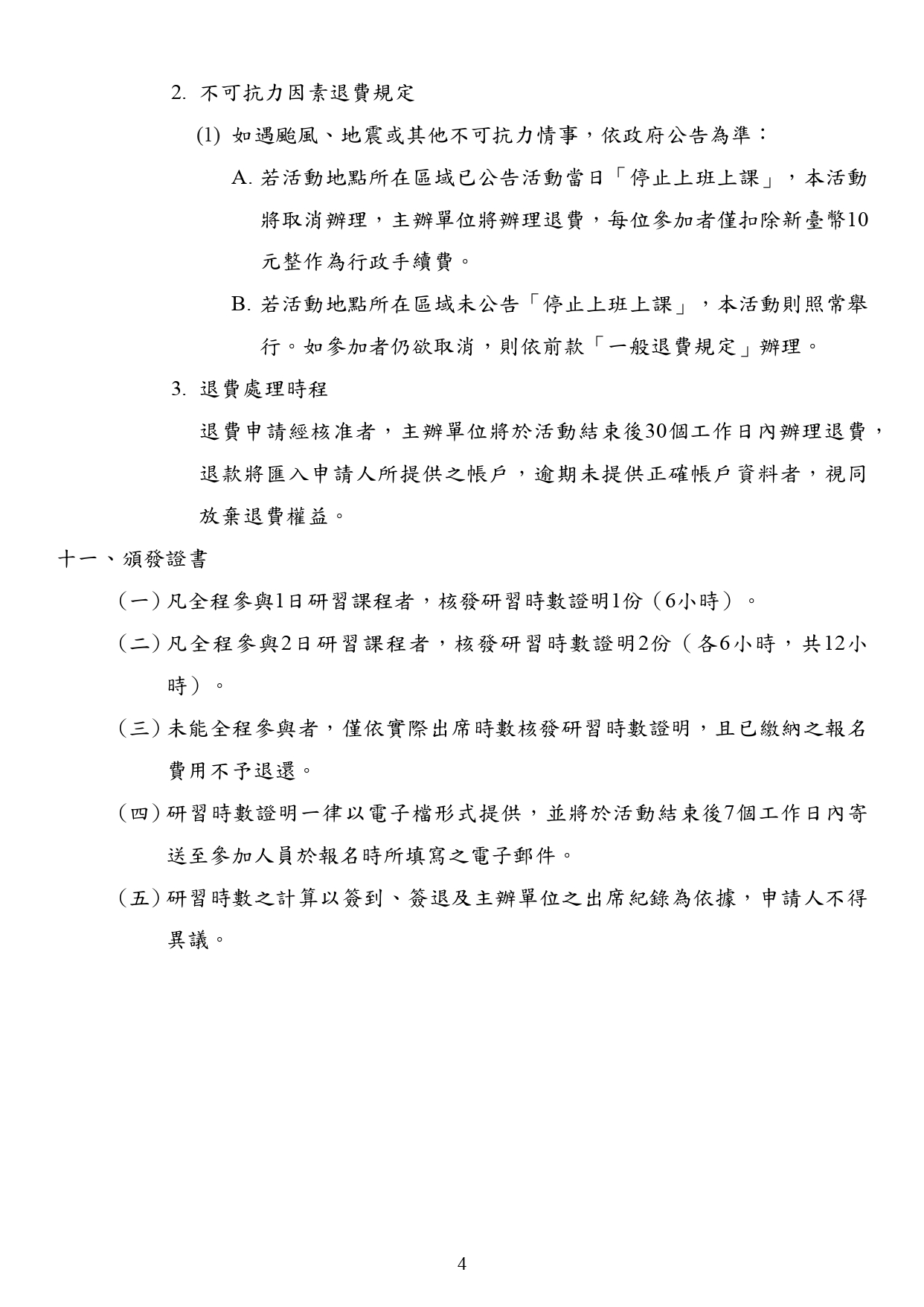 2.不可抗力因素退費規定

(1)如遇颱風、地震或其他不可抗力情事，依政府公告為準：

A.若活動地點所在區域已公告活動當日「停止上班上課」，本活動將取消辦理，主辦單位將辦理退費，每位參加者僅扣除新臺幣10元整作為行政手續費。

B.若活動地點所在區域未公告「停止上班上課」，本活動則照常舉行。如參加者仍欲取消，則依前款「一般退費規定」辦理。

3.退費處理時程

退費申請經核准者，主辦單位將於活動結束後30個工作日內辦理退費，退款將匯入申請人所提供之帳戶，逾期未提供正確帳戶資料者，視同放棄退費權益。

十一、頒發證書

(一)凡全程參與1日研習課程者，核發研習時數證明1份(6小時)。

(二)凡全程參與2日研習課程者，核發研習時數證明2份(各6小時，共12小時)。

(三)未能全程參與者，僅依實際出席時數核發研習時數證明，且已繳納之報名費用不予退還。

(四)研習時數證明一律以電子檔形式提供，並將於活動結束後7個工作日內寄送至參加人員於報名時所填寫之電子郵件。

(五)研習時數之計算以簽到、簽退及主辦單位之出席紀錄為依據，申請人不得異議。

4